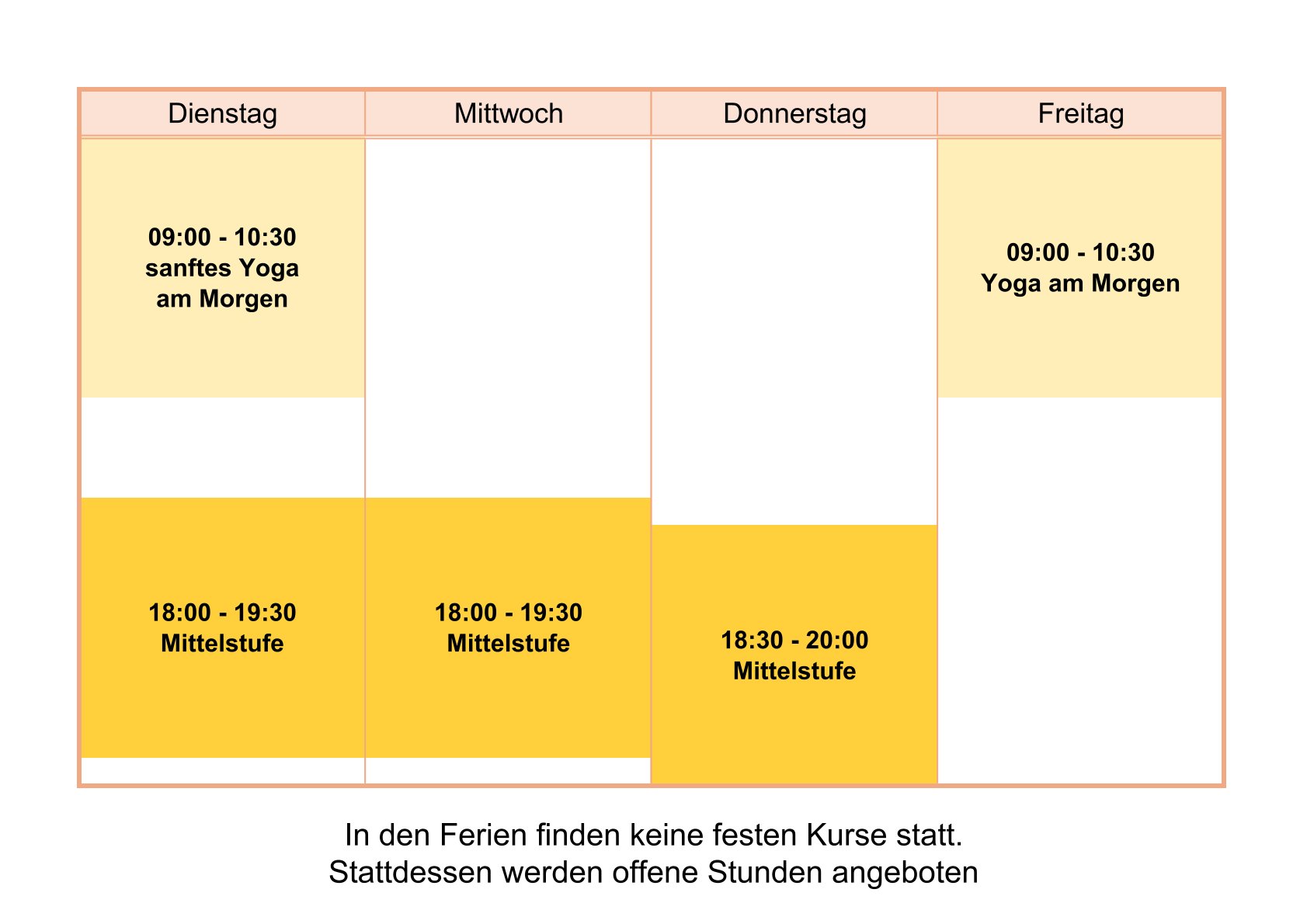 | Dienstag | Mittwoch | Donnerstag | Freitag |
|---|---|---|---|
| 09:00 - 10:30 sanftes Yoga am Morgen | | | 09:00 - 10:30 Yoga am Morgen |
| 18:00 - 19:30 Mittelstufe | 18:00 - 19:30 Mittelstufe | 18:30 - 20:00 Mittelstufe | |

In den Ferien finden keine festen Kurse statt.
Stattdessen werden offene Stunden angeboten